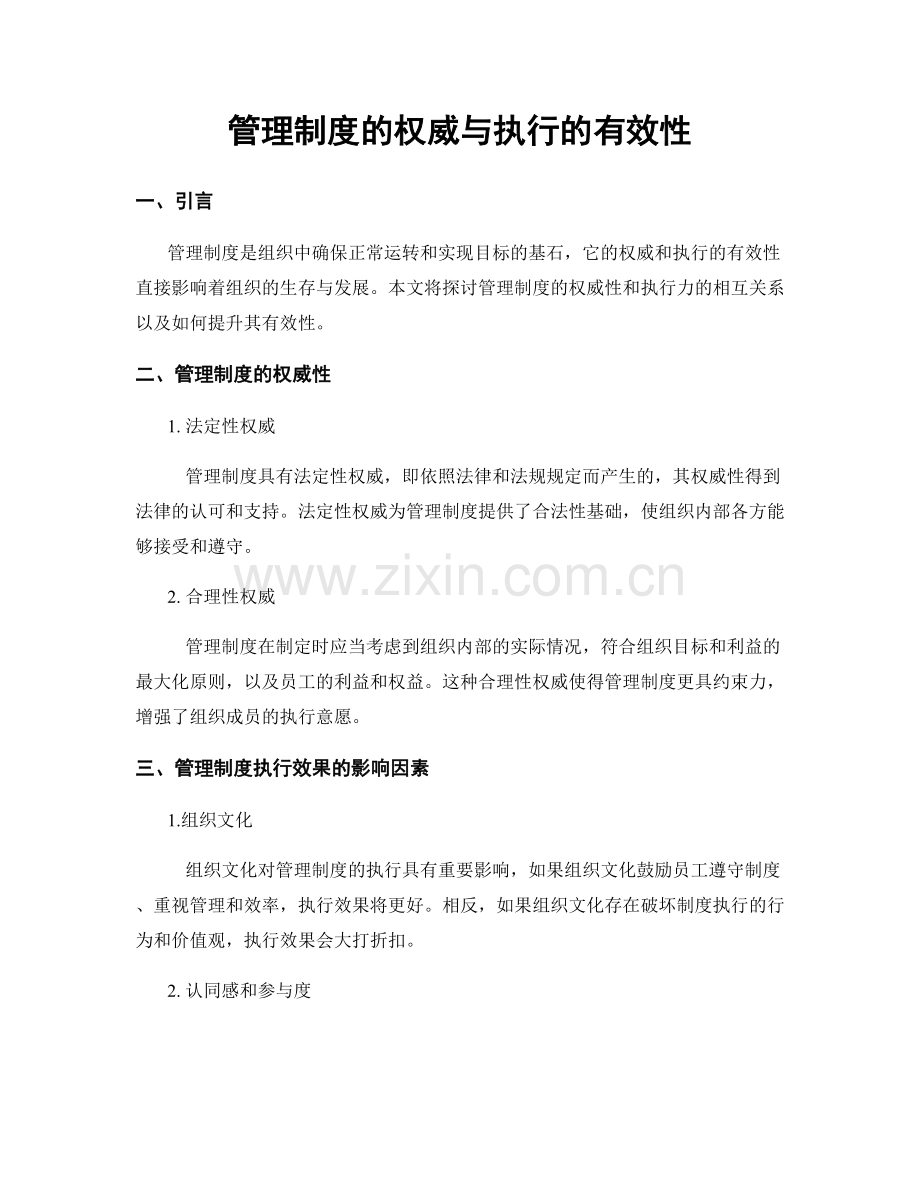 管理制度的权威与执行的有效性

一、引言

管理制度是组织中确保正常运转和实现目标的基石，它的权威和执行的有效性直接影响着组织的生存与发展。本文将探讨管理制度的权威性和执行力的相互关系以及如何提升其有效性。

二、管理制度的权威性

1.法定性权威

管理制度具有法定性权威，即依照法律和法规规定而产生的，其权威性得到法律的认可和支持。法定性权威为管理制度提供了合法性基础，使组织内部各方能够接受和遵守。

2.合理性权威

管理制度在制定时应当考虑到组织内部的实际情况，符合组织目标和利益的最大化原则，以及员工的利益和权益。这种合理性权威使得管理制度更具约束力，增强了组织成员的执行意愿。

三、管理制度执行效果的影响因素

1.组织文化

组织文化对管理制度的执行具有重要影响，如果组织文化鼓励员工遵守制度、重视管理和效率，执行效果将更好。相反，如果组织文化存在破坏制度执行的行为和价值观，执行效果会大打折扣。

2.认同感和参与度

www.zixin.com.cn